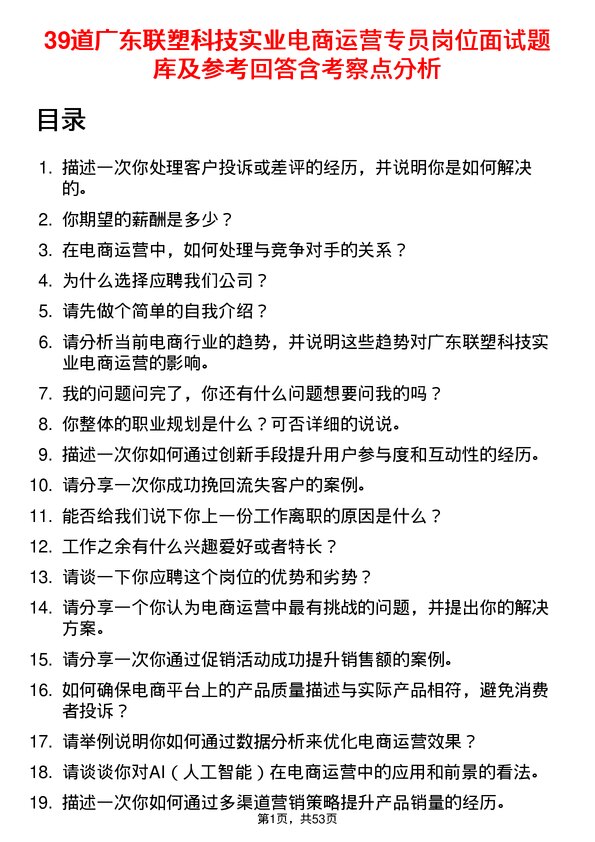 39道广东联塑科技实业电商运营专员岗位面试题库及参考回答含考察点分析

目录

1. 描述一次你处理客户投诉或差评的经历，并说明你是如何解决的。
2. 你期望的薪酬是多少？
3. 在电商运营中，如何处理与竞争对手的关系？
4. 为什么选择应聘我们公司？
5. 请先做个简单的自我介绍？
6. 请分析当前电商行业的趋势，并说明这些趋势对广东联塑科技实业电商运营的影响。
7. 我的问题问完了，你还有什么问题想要问我的吗？
8. 你整体的职业规划是什么？可否详细的说说。
9. 描述一次你如何通过创新手段提升用户参与度和互动性的经历。
10. 请分享一次你成功挽回流失客户的案例。
11. 能否给我们说下你上一份工作离职的原因是什么？
12. 工作之余有什么兴趣爱好或者特长？
13. 请谈一下你应聘这个岗位的优势和劣势？
14. 请分享一个你认为电商运营中最有挑战的问题，并提出你的解决方案。
15. 请分享一次你通过促销活动成功提升销售额的案例。
16. 如何确保电商平台上的产品质量描述与实际产品相符，避免消费者投诉？
17. 请举例说明你如何通过数据分析来优化电商运营效果？
18. 请谈谈你对AI（人工智能）在电商运营中的应用和前景的看法。
19. 描述一次你如何通过多渠道营销策略提升产品销量的经历。

第1页，共53页